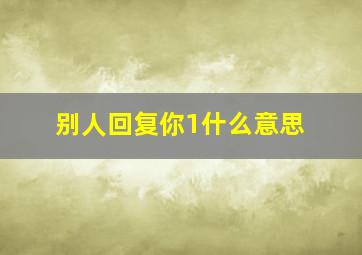 别人回复你1什么意思